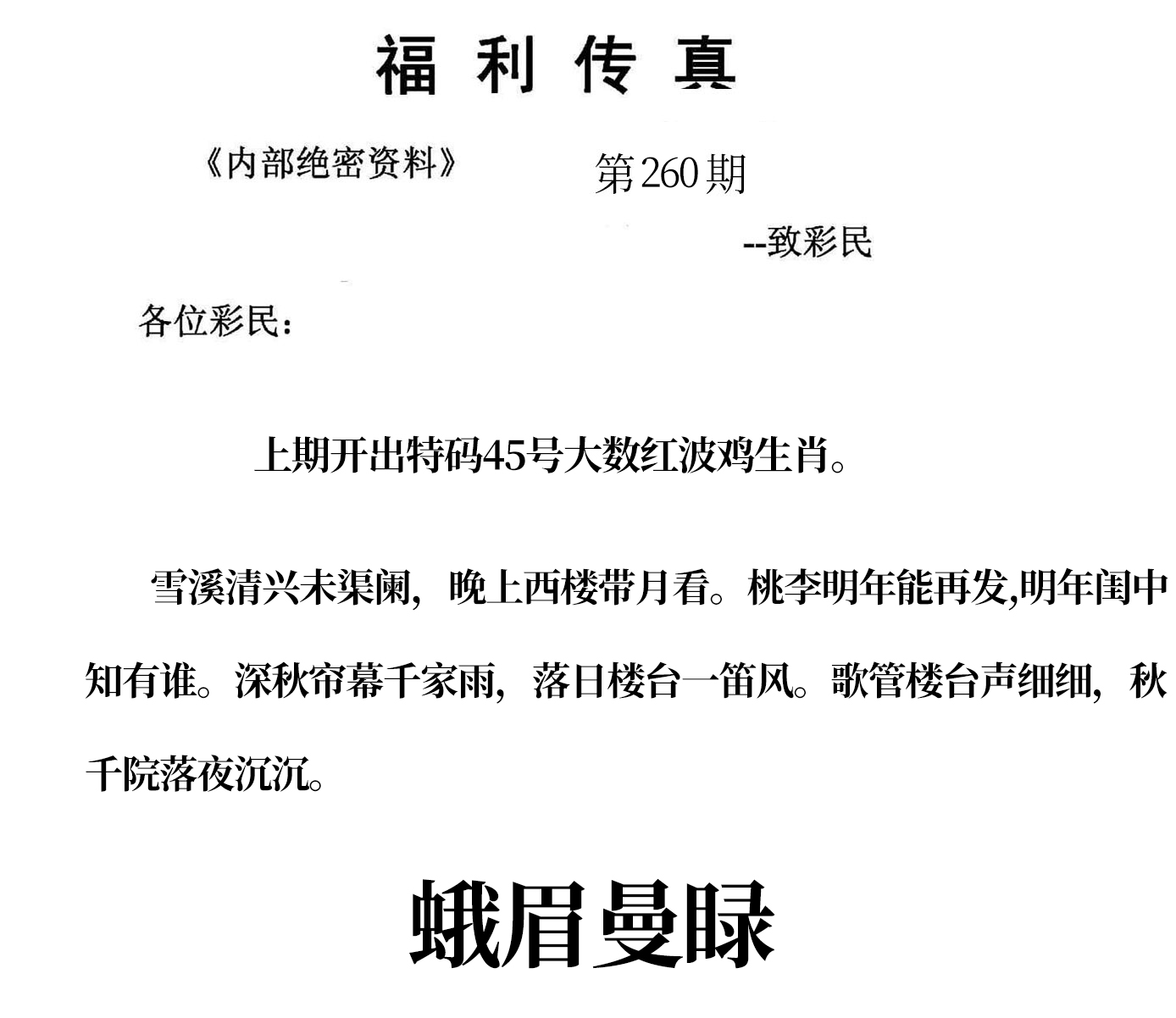 福利传真

《内部绝密资料》 第260期

--致彩民

各位彩民：

上期开出特码45号大数红波鸡生肖。

雪溪清兴未渠阑，晚上西楼带月看。桃李明年能再发,明年闺中知有谁。深秋帘幕千家雨，落日楼台一笛风。歌管楼台声细细，秋千院落夜沉沉。

蛾眉曼睩